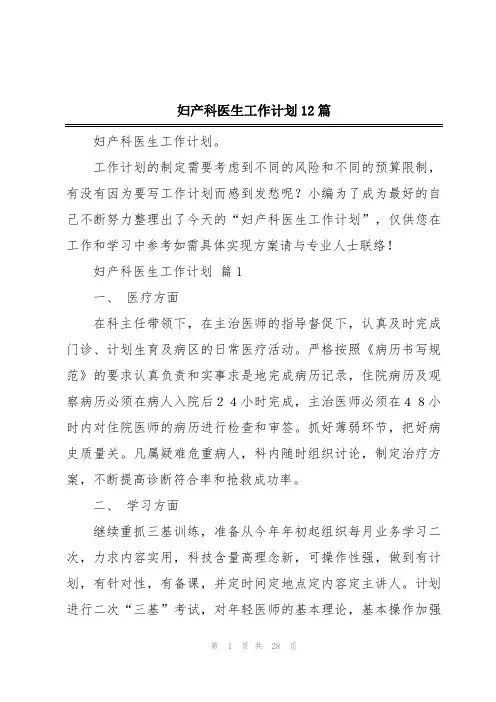 妇产科医生工作计划12篇

妇产科医生工作计划。

工作计划的制定需要考虑到不同的风险和不同的预算限制，有没有因为要写工作计划而感到发愁呢？小编为了成为最好的自己不断努力整理出了今天的“妇产科医生工作计划”，仅供您在工作和学习中参考如需具体实现方案请与专业人士联络！

妇产科医生工作计划 篇1

一、 医疗方面

在科主任带领下，在主治医师的指导督促下，认真及时完成门诊、计划生育及病区的日常医疗活动。严格按照《病历书写规范》的要求认真负责和实事求是地完成病历记录，住院病历及观察病历必须在病人入院后２４小时完成，主治医师必须在４８小时内对住院医师的病历进行检查和审签。抓好薄弱环节，把好病史质量关。凡属疑难危重病人，科内随时组织讨论，制定治疗方案，不断提高诊断符合率和抢救成功率。

二、 学习方面

继续重抓三基训练，准备从今年年初起组织每月业务学习二次，力求内容实用，科技含量高理念新，可操作性强，做到有计划，有针对性，有备课，并定时间定地点定内容定主讲人。计划进行二次“三基”考试，对年轻医师的基本理论，基本操作加强

第 1 页 共 28 页